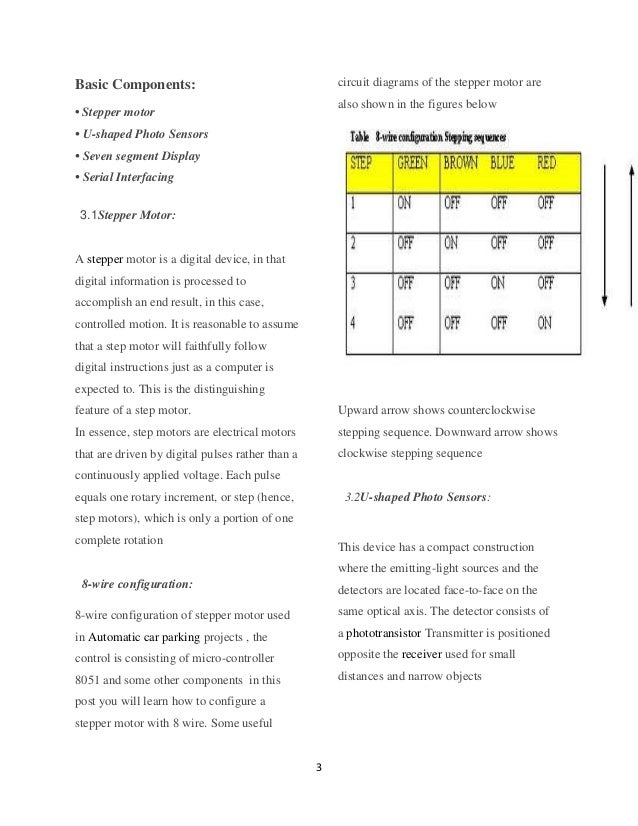 Basic Components:

• Stepper motor
• U-shaped Photo Sensors
• Seven segment Display
• Serial Interfacing

3.1Stepper Motor:

A stepper motor is a digital device, in that digital information is processed to accomplish an end result, in this case, controlled motion. It is reasonable to assume that a step motor will faithfully follow digital instructions just as a computer is expected to. This is the distinguishing feature of a step motor.
In essence, step motors are electrical motors that are driven by digital pulses rather than a continuously applied voltage. Each pulse equals one rotary increment, or step (hence, step motors), which is only a portion of one complete rotation

8-wire configuration:

8-wire configuration of stepper motor used in Automatic car parking projects , the control is consisting of micro-controller 8051 and some other components in this post you will learn how to configure a stepper motor with 8 wire. Some useful circuit diagrams of the stepper motor are also shown in the figures below

Table 8-wire configuration Stepping sequences

| STEP | GREEN | BROWN | BLUE | RED |
|---|---|---|---|---|
| 1 | ON | OFF | OFF | OFF |
| 2 | OFF | ON | OFF | OFF |
| 3 | OFF | OFF | ON | OFF |
| 4 | OFF | OFF | OFF | ON |

Upward arrow shows counterclockwise stepping sequence. Downward arrow shows clockwise stepping sequence

3.2U-shaped Photo Sensors:

This device has a compact construction where the emitting-light sources and the detectors are located face-to-face on the same optical axis. The detector consists of a phototransistor Transmitter is positioned opposite the receiver used for small distances and narrow objects

3